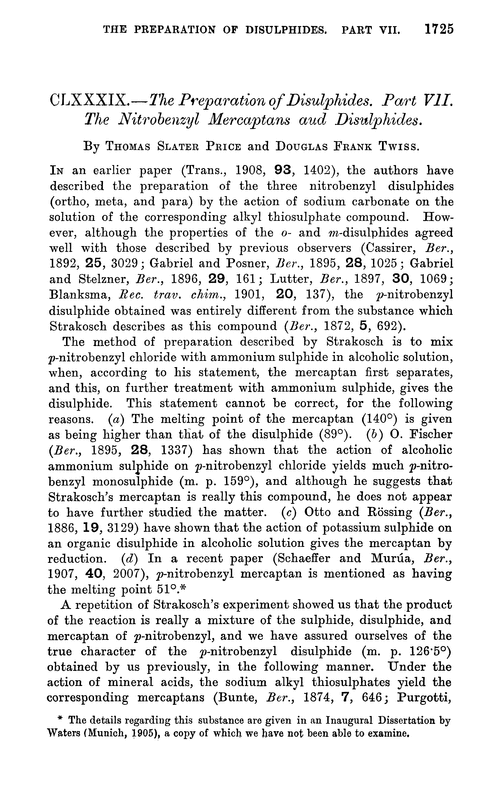 THE PREPARATION OF DISULPHIDES. PART VII. 1725

CLXXXIX.—The Preparation of Disulphides. Part VII. The Nitrobenzyl Mercaptans aud Disulphides.

By Thomas Slater Price and Douglas Frank Twiss.

In an earlier paper (Trans., 1908, 93, 1402), the authors have described the preparation of the three nitrobenzyl disulphides (ortho, meta, and para) by the action of sodium carbonate on the solution of the corresponding alkyl thiosulphate compound. However, although the properties of the o- and m-disulphides agreed well with those described by previous observers (Cassirer, Ber., 1892, 25, 3029; Gabriel and Posner, Ber., 1895, 28, 1025; Gabriel and Stelzner, Ber., 1896, 29, 161; Lutter, Ber., 1897, 30, 1069; Blanksma, Rec. trav. chim., 1901, 20, 137), the p-nitrobenzyl disulphide obtained was entirely different from the substance which Strakosch describes as this compound (Ber., 1872, 5, 692).

The method of preparation described by Strakosch is to mix p-nitrobenzyl chloride with ammonium sulphide in alcoholic solution, when, according to his statement, the mercaptan first separates, and this, on further treatment with ammonium sulphide, gives the disulphide. This statement cannot be correct, for the following reasons. (a) The melting point of the mercaptan (140°) is given as being higher than that of the disulphide (89°). (b) O. Fischer (Ber., 1895, 28, 1337) has shown that the action of alcoholic ammonium sulphide on p-nitrobenzyl chloride yields much p-nitrobenzyl monosulphide (m. p. 159°), and although he suggests that Strakosch's mercaptan is really this compound, he does not appear to have further studied the matter. (c) Otto and Rössing (Ber., 1886, 19, 3129) have shown that the action of potassium sulphide on an organic disulphide in alcoholic solution gives the mercaptan by reduction. (d) In a recent paper (Schaeffer and Murúa, Ber., 1907, 40, 2007), p-nitrobenzyl mercaptan is mentioned as having the melting point 51°.*

A repetition of Strakosch's experiment showed us that the product of the reaction is really a mixture of the sulphide, disulphide, and mercaptan of p-nitrobenzyl, and we have assured ourselves of the true character of the p-nitrobenzyl disulphide (m. p. 126·5°) obtained by us previously, in the following manner. Under the action of mineral acids, the sodium alkyl thiosulphates yield the corresponding mercaptans (Bunte, Ber., 1874, 7, 646; Purgotti,

* The details regarding this substance are given in an Inaugural Dissertation by Waters (Munich, 1905), a copy of which we have not been able to examine.